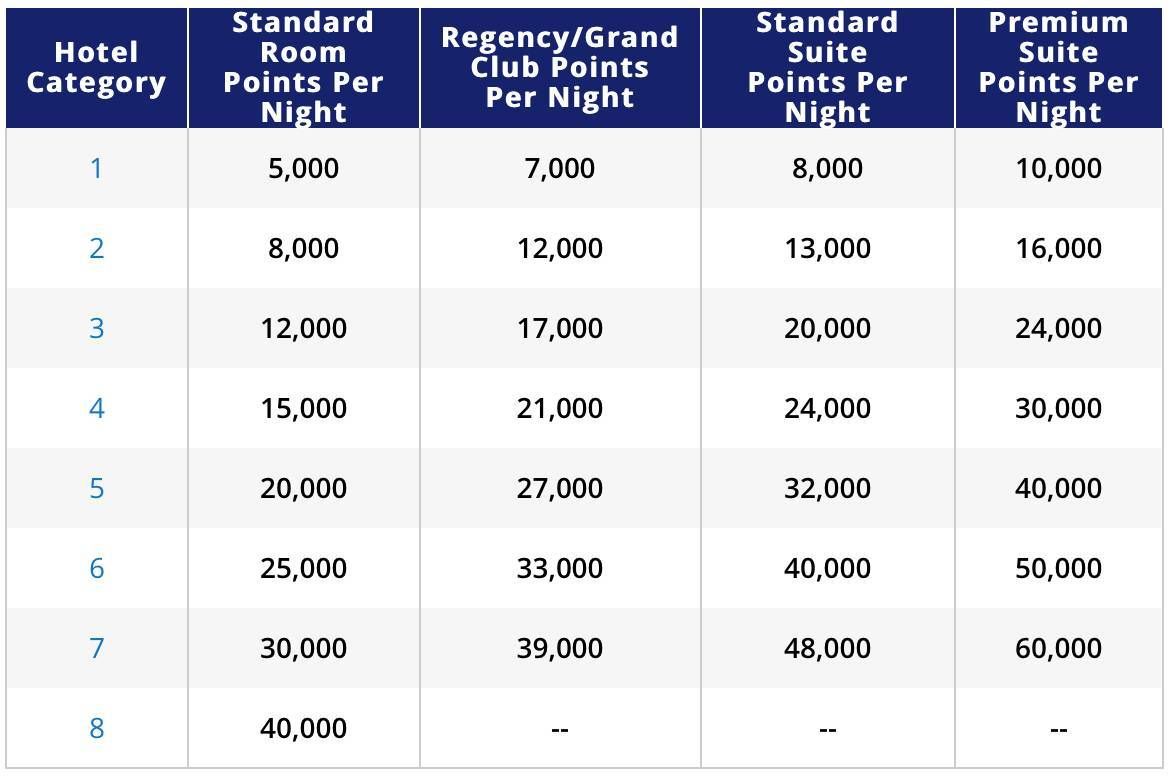 | Hotel Category | Standard Room Points Per Night | Regency/Grand Club Points Per Night | Standard Suite Points Per Night | Premium Suite Points Per Night |
|---|---|---|---|---|
| 1 | 5,000 | 7,000 | 8,000 | 10,000 |
| 2 | 8,000 | 12,000 | 13,000 | 16,000 |
| 3 | 12,000 | 17,000 | 20,000 | 24,000 |
| 4 | 15,000 | 21,000 | 24,000 | 30,000 |
| 5 | 20,000 | 27,000 | 32,000 | 40,000 |
| 6 | 25,000 | 33,000 | 40,000 | 50,000 |
| 7 | 30,000 | 39,000 | 48,000 | 60,000 |
| 8 | 40,000 | -- | -- | -- |